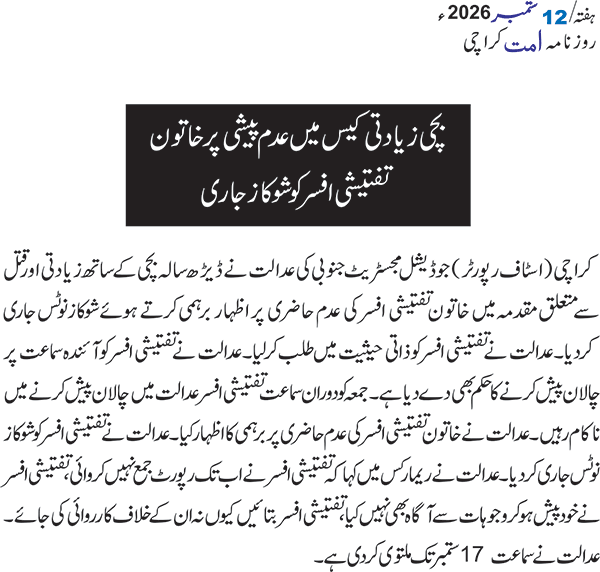 ہفتہ/ 12 ستمبر 2026ء
روزنامہ امت کراچی

بچی زیادتی کیس میں عدم پیشی پر خاتون تفتیشی افسر کو شوکاز جاری

کراچی (اسٹاف رپورٹر) جوڈیشل مجسٹریٹ جنوبی کی عدالت نے ڈیڑھ سالہ بچی کے ساتھ زیادتی اور قتل سے متعلق مقدمہ میں خاتون تفتیشی افسر کی عدم حاضری پر اظہار برہمی کرتے ہوئے شوکاز نوٹس جاری کر دیا۔ عدالت نے تفتیشی افسر کو ذاتی حیثیت میں طلب کرلیا۔ عدالت نے تفتیشی افسر کو آئندہ سماعت پر چالان پیش کرنے کا حکم بھی دے دیا ہے۔ جمعہ کو دوران سماعت تفتیشی افسر عدالت میں چالان پیش کرنے میں ناکام رہیں۔ عدالت نے خاتون تفتیشی افسر کی عدم حاضری پر برہمی کا اظہار کیا۔ عدالت نے تفتیشی افسر کو شوکاز نوٹس جاری کر دیا۔ عدالت نے ریمارکس میں کہا کہ تفتیشی افسر نے اب تک رپورٹ جمع نہیں کروائی، تفتیشی افسر نے خود پیش ہو کر وجوہات سے آگاہ بھی نہیں کیا، تفتیشی افسر بتائیں کیوں نہ ان کے خلاف کارروائی کی جائے۔ عدالت نے سماعت 17 ستمبر تک ملتوی کر دی ہے۔